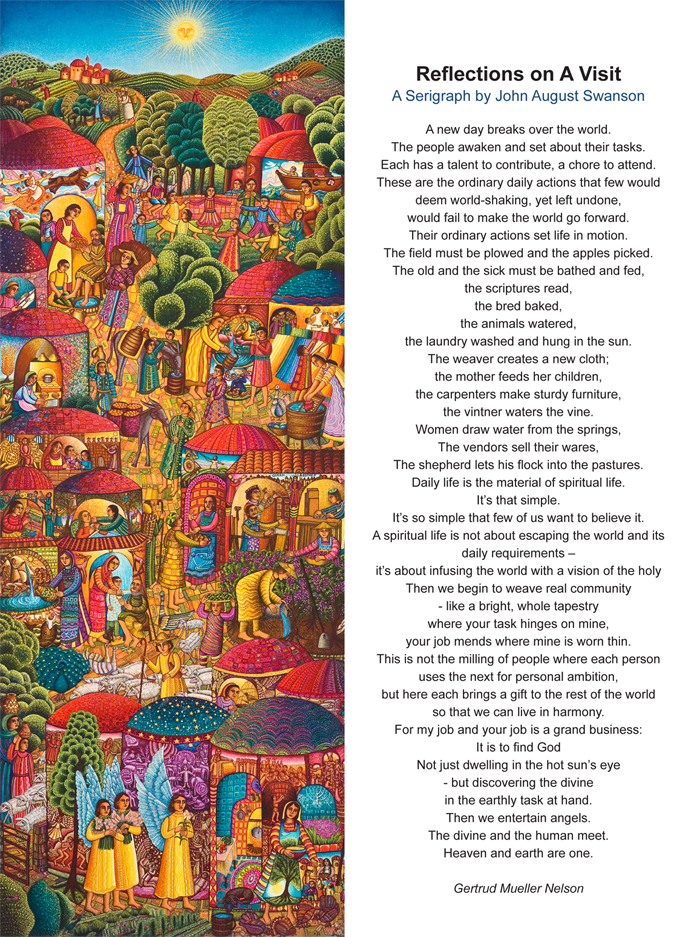 Reflections on A Visit
A Serigraph by John August Swanson

A new day breaks over the world.
The people awaken and set about their tasks.
Each has a talent to contribute, a chore to attend.
These are the ordinary daily actions that few would deem world-shaking, yet left undone,
would fail to make the world go forward.
Their ordinary actions set life in motion.
The field must be plowed and the apples picked.
The old and the sick must be bathed and fed,
the scriptures read,
the bred baked,
the animals watered,
the laundry washed and hung in the sun.
The weaver creates a new cloth;
the mother feeds her children,
the carpenters make sturdy furniture,
the vintner waters the vine.
Women draw water from the springs,
The vendors sell their wares,
The shepherd lets his flock into the pastures.
Daily life is the material of spiritual life.
It's that simple.
It's so simple that few of us want to believe it.
A spiritual life is not about escaping the world and its daily requirements –
it's about infusing the world with a vision of the holy
Then we begin to weave real community
- like a bright, whole tapestry
where your task hinges on mine,
your job mends where mine is worn thin.
This is not the milling of people where each person uses the next for personal ambition,
but here each brings a gift to the rest of the world
so that we can live in harmony.
For my job and your job is a grand business:
It is to find God
Not just dwelling in the hot sun's eye
- but discovering the divine
in the earthly task at hand.
Then we entertain angels.
The divine and the human meet.
Heaven and earth are one.

Gertrud Mueller Nelson